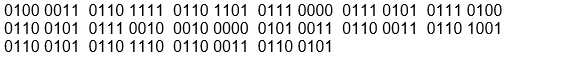 0100 0011 0110 1111 0110 1101 0111 0000 0111 0101 0111 0100
0110 0101 0111 0010 0010 0000 0101 0011 0110 0011 0110 1001
0110 0101 0110 1110 0110 0011 0110 0101